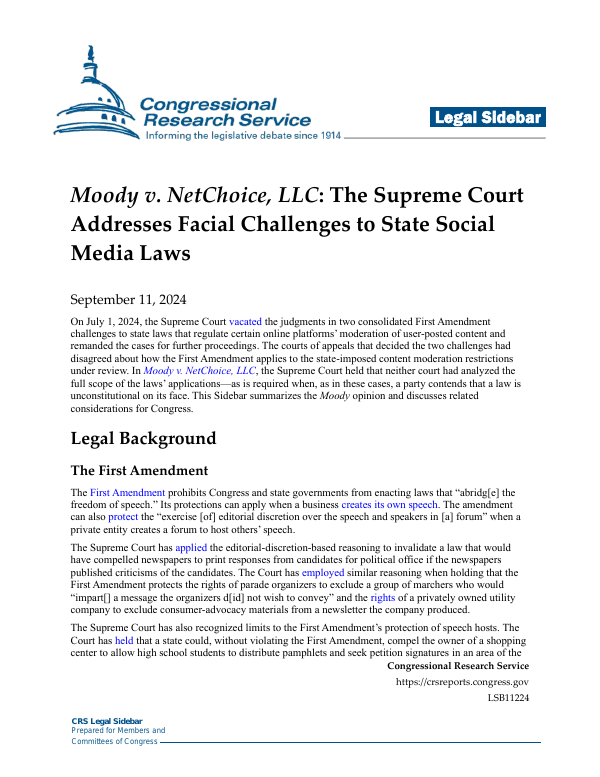 Congressional Research Service
Informing the legislative debate since 1914

Legal Sidebar

Moody v. NetChoice, LLC: The Supreme Court Addresses Facial Challenges to State Social Media Laws

September 11, 2024

On July 1, 2024, the Supreme Court vacated the judgments in two consolidated First Amendment challenges to state laws that regulate certain online platforms' moderation of user-posted content and remanded the cases for further proceedings. The courts of appeals that decided the two challenges had disagreed about how the First Amendment applies to the state-imposed content moderation restrictions under review. In Moody v. NetChoice, LLC, the Supreme Court held that neither court had analyzed the full scope of the laws' applications—as is required when, as in these cases, a party contends that a law is unconstitutional on its face. This Sidebar summarizes the Moody opinion and discusses related considerations for Congress.

Legal Background

The First Amendment

The First Amendment prohibits Congress and state governments from enacting laws that "abridg[e] the freedom of speech." Its protections can apply when a business creates its own speech. The amendment can also protect the "exercise [of] editorial discretion over the speech and speakers in [a] forum" when a private entity creates a forum to host others' speech.

The Supreme Court has applied the editorial-discretion-based reasoning to invalidate a law that would have compelled newspapers to print responses from candidates for political office if the newspapers published criticisms of the candidates. The Court has employed similar reasoning when holding that the First Amendment protects the rights of parade organizers to exclude a group of marchers who would "impart[] a message the organizers d[id] not wish to convey" and the rights of a privately owned utility company to exclude consumer-advocacy materials from a newsletter the company produced.

The Supreme Court has also recognized limits to the First Amendment's protection of speech hosts. The Court has held that a state could, without violating the First Amendment, compel the owner of a shopping center to allow high school students to distribute pamphlets and seek petition signatures in an area of the

Congressional Research Service
https://crsreports.congress.gov
LSB11224

CRS Legal Sidebar
Prepared for Members and
Committees of Congress